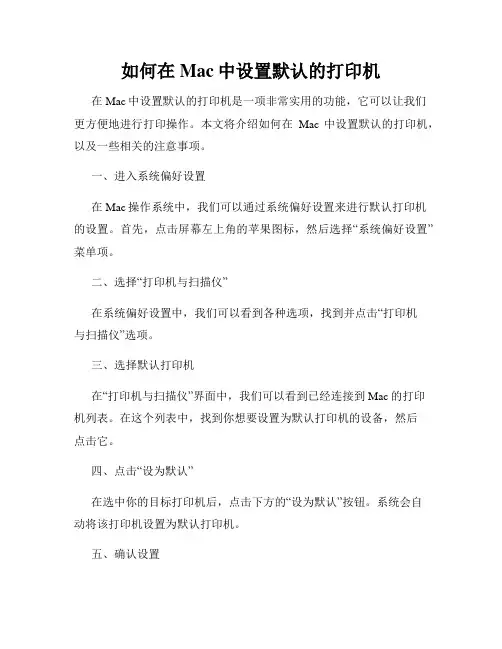 如何在 Mac 中设置默认的打印机

在 Mac 中设置默认的打印机是一项非常实用的功能，它可以让我们更方便地进行打印操作。本文将介绍如何在 Mac 中设置默认的打印机，以及一些相关的注意事项。

一、进入系统偏好设置

在 Mac 操作系统中，我们可以通过系统偏好设置来进行默认打印机的设置。首先，点击屏幕左上角的苹果图标，然后选择“系统偏好设置”菜单项。

二、选择“打印机与扫描仪”

在系统偏好设置中，我们可以看到各种选项，找到并点击“打印机与扫描仪”选项。

三、选择默认打印机

在“打印机与扫描仪”界面中，我们可以看到已经连接到 Mac 的打印机列表。在这个列表中，找到你想要设置为默认打印机的设备，然后点击它。

四、点击“设为默认”

在选中你的目标打印机后，点击下方的“设为默认”按钮。系统会自动将该打印机设置为默认打印机。

五、确认设置